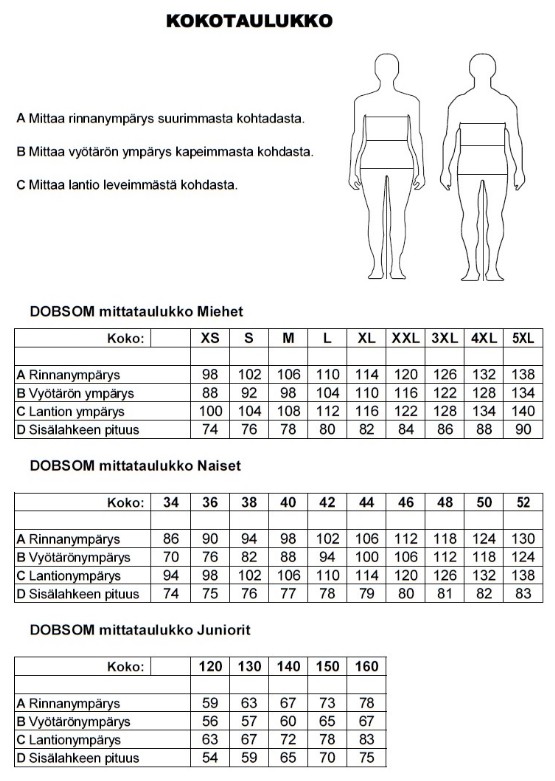 KOKOTAULUKKO

A Mittaa rinnanympärys suurimmasta kohtadasta.

B Mittaa vyötärön ympärys kapeimmasta kohdasta.

C Mittaa lantio leveimmästä kohdasta.

DOBSOM mittataulukko Miehet

| Koko: | XS | S | M | L | XL | XXL | 3XL | 4XL | 5XL |
|---|---|---|---|---|---|---|---|---|---|
| | | | | | | | | | |
| A Rinnanympärys | 98 | 102 | 106 | 110 | 114 | 120 | 126 | 132 | 138 |
| B Vyötärön ympärys | 88 | 92 | 98 | 104 | 110 | 116 | 122 | 128 | 134 |
| C Lantion ympärys | 100 | 104 | 108 | 112 | 116 | 122 | 128 | 134 | 140 |
| D Sisälahkeen pituus | 74 | 76 | 78 | 80 | 82 | 84 | 86 | 88 | 90 |

DOBSOM mittataulukko Naiset

| Koko: | 34 | 36 | 38 | 40 | 42 | 44 | 46 | 48 | 50 | 52 |
|---|---|---|---|---|---|---|---|---|---|---|
| | | | | | | | | | | |
| A Rinnanympärys | 86 | 90 | 94 | 98 | 102 | 106 | 112 | 118 | 124 | 130 |
| B Vyötärönympärys | 70 | 76 | 82 | 88 | 94 | 100 | 106 | 112 | 118 | 124 |
| C Lantionympärys | 94 | 98 | 102 | 106 | 110 | 114 | 120 | 126 | 132 | 138 |
| D Sisälahkeen pituus | 74 | 75 | 76 | 77 | 78 | 79 | 80 | 81 | 82 | 83 |

DOBSOM mittataulukko Juniorit

| Koko: | 120 | 130 | 140 | 150 | 160 |
|---|---|---|---|---|---|
| | | | | | |
| A Rinnanympärys | 59 | 63 | 67 | 73 | 78 |
| B Vyötärönympärys | 56 | 57 | 60 | 65 | 67 |
| C Lantionympärys | 63 | 67 | 72 | 78 | 83 |
| D Sisälahkeen pituus | 54 | 59 | 65 | 70 | 75 |